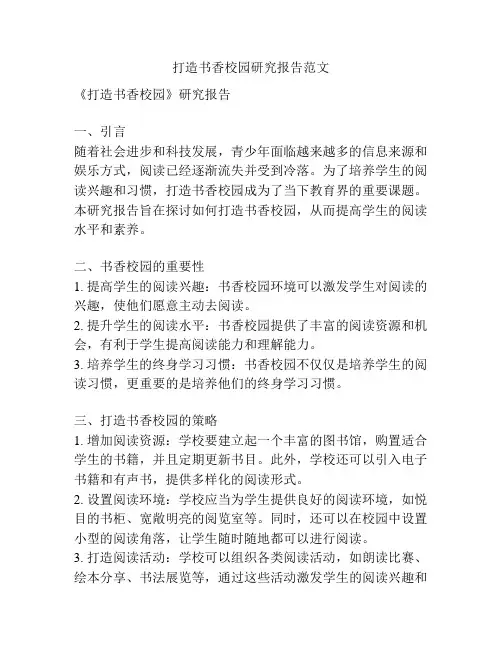 打造书香校园研究报告范文

《打造书香校园》研究报告

一、引言
随着社会进步和科技发展，青少年面临越来越多的信息来源和娱乐方式，阅读已经逐渐流失并受到冷落。为了培养学生的阅读兴趣和习惯，打造书香校园成为了当下教育界的重要课题。本研究报告旨在探讨如何打造书香校园，从而提高学生的阅读水平和素养。

二、书香校园的重要性
1. 提高学生的阅读兴趣：书香校园环境可以激发学生对阅读的兴趣，使他们愿意主动去阅读。
2. 提升学生的阅读水平：书香校园提供了丰富的阅读资源和机会，有利于学生提高阅读能力和理解能力。
3. 培养学生的终身学习习惯：书香校园不仅仅是培养学生的阅读习惯，更重要的是培养他们的终身学习习惯。

三、打造书香校园的策略
1. 增加阅读资源：学校要建立起一个丰富的图书馆，购置适合学生的书籍，并且定期更新书目。此外，学校还可以引入电子书籍和有声书，提供多样化的阅读形式。
2. 设置阅读环境：学校应当为学生提供良好的阅读环境，如悦目的书柜、宽敞明亮的阅览室等。同时，还可以在校园中设置小型的阅读角落，让学生随时随地都可以进行阅读。
3. 打造阅读活动：学校可以组织各类阅读活动，如朗读比赛、绘本分享、书法展览等，通过这些活动激发学生的阅读兴趣和